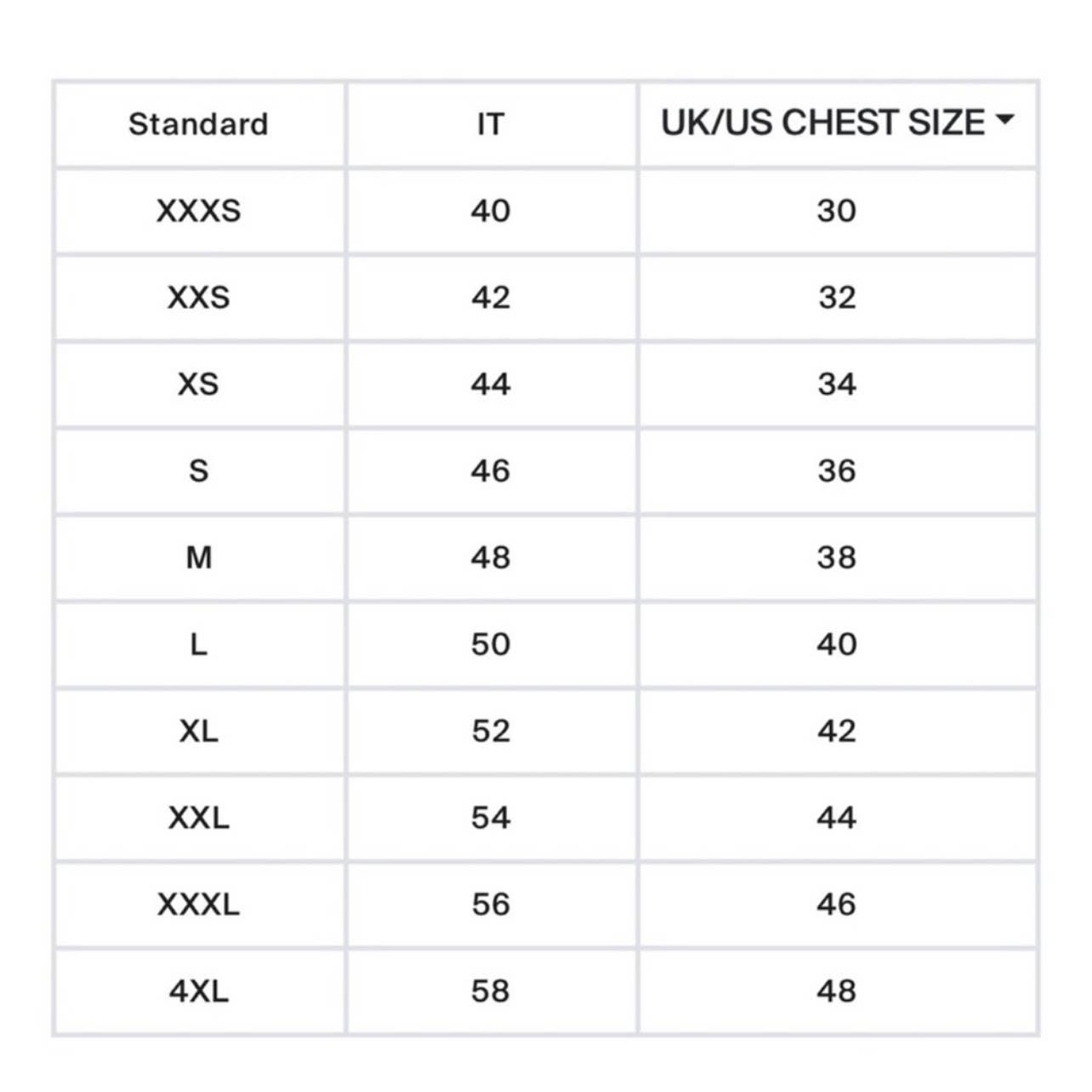 | Standard | IT | UK/US CHEST SIZE |
|---|---|---|
| XXXS | 40 | 30 |
| XXS | 42 | 32 |
| XS | 44 | 34 |
| S | 46 | 36 |
| M | 48 | 38 |
| L | 50 | 40 |
| XL | 52 | 42 |
| XXL | 54 | 44 |
| XXXL | 56 | 46 |
| 4XL | 58 | 48 |